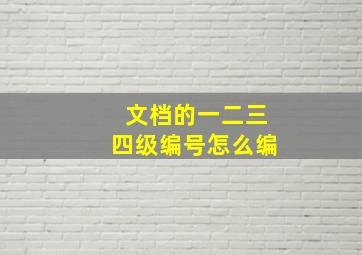 文档的一二三
四级编号怎么编